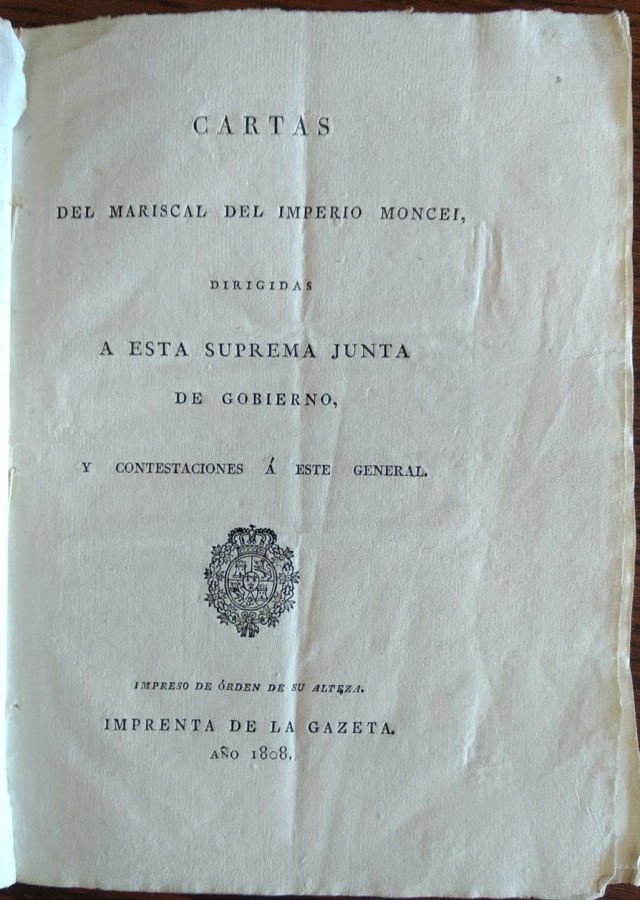 CARTAS

DEL MARISCAL DEL IMPERIO MONCEI,

DIRIGIDAS

A ESTA SUPREMA JUNTA DE GOBIERNO,

Y CONTESTACIONES Á ESTE GENERAL.

IMPRESO DE ÓRDEN DE SU ALTEZA.

IMPRENTA DE LA GAZETA.
AÑO 1808.